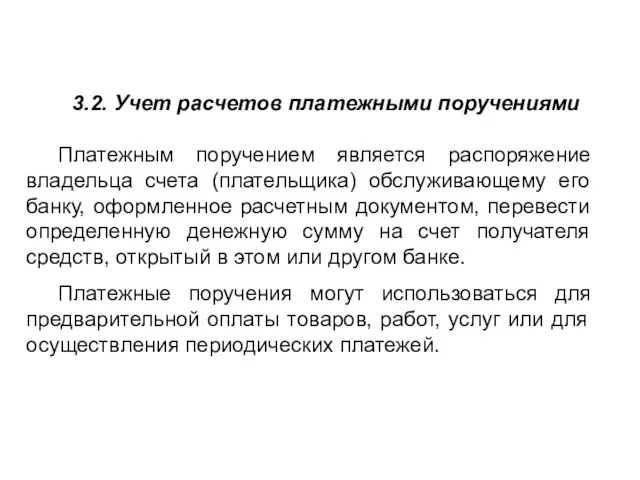 3.2. Учет расчетов платежными поручениями

Платежным поручением является распоряжение владельца счета (плательщика) обслуживающему его банку, оформленное расчетным документом, перевести определенную денежную сумму на счет получателя средств, открытый в этом или другом банке.

Платежные поручения могут использоваться для предварительной оплаты товаров, работ, услуг или для осуществления периодических платежей.